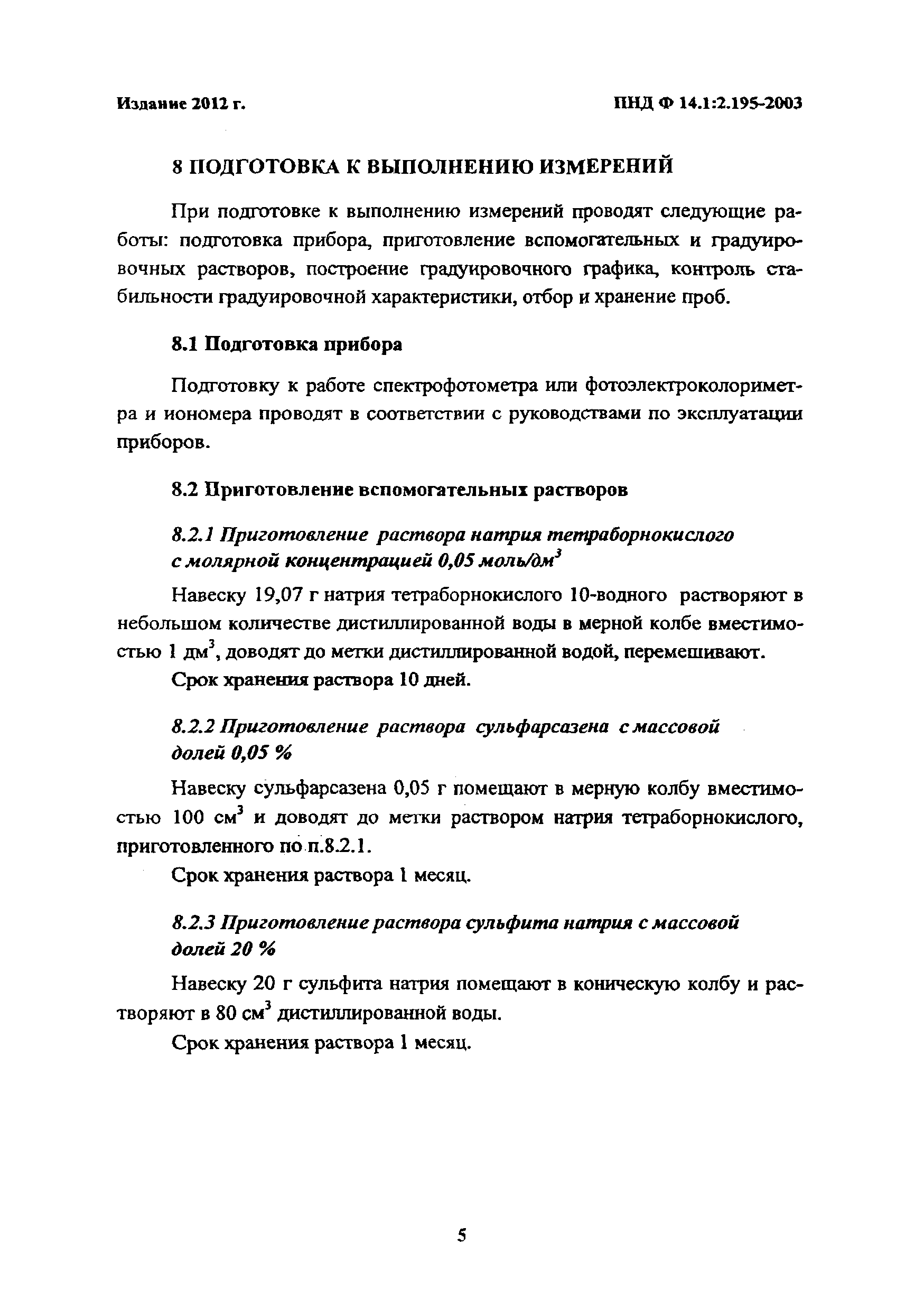 Издание 2012 г.

ПНД Ф 14.1:2.195-2003

8 ПОДГОТОВКА К ВЫПОЛНЕНИЮ ИЗМЕРЕНИЙ

При подготовке к выполнению измерений проводят следующие работы: подготовка прибора, приготовление вспомогательных и градуировочных растворов, построение градуировочного графика, контроль стабильности градуировочной характеристики, отбор и хранение проб.

8.1 Подготовка прибора

Подготовку к работе спектрофотометра или фотоэлектроколориметра и иономера проводят в соответствии с руководствами по эксплуатации приборов.

8.2 Приготовление вспомогательных растворов

8.2.1 Приготовление раствора натрия тетраборнокислого с молярной концентрацией 0,05 моль/дм$^3$

Навеску 19,07 г натрия тетраборнокислого 10-водного растворяют в небольшом количестве дистиллированной воды в мерной колбе вместимостью 1 дм$^3$, доводят до метки дистиллированной водой, перемешивают.

Срок хранения раствора 10 дней.

8.2.2 Приготовление раствора сульфарсазена с массовой долей 0,05 %

Навеску сульфарсазена 0,05 г помещают в мерную колбу вместимостью 100 см$^3$ и доводят до метки раствором натрия тетраборнокислого, приготовленного по п.8.2.1.

Срок хранения раствора 1 месяц.

8.2.3 Приготовление раствора сульфита натрия с массовой долей 20 %

Навеску 20 г сульфита натрия помещают в коническую колбу и растворяют в 80 см$^3$ дистиллированной воды.

Срок хранения раствора 1 месяц.

5